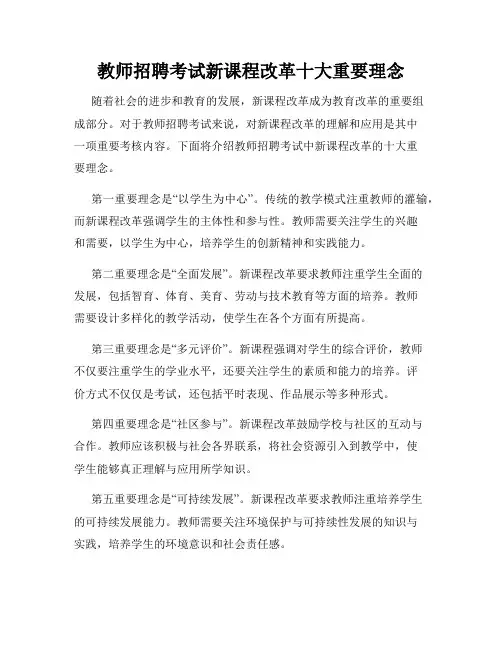 教师招聘考试新课程改革十大重要理念

随着社会的进步和教育的发展，新课程改革成为教育改革的重要组成部分。对于教师招聘考试来说，对新课程改革的理解和应用是其中一项重要考核内容。下面将介绍教师招聘考试中新课程改革的十大重要理念。

第一重要理念是“以学生为中心”。传统的教学模式注重教师的灌输，而新课程改革强调学生的主体性和参与性。教师需要关注学生的兴趣和需要，以学生为中心，培养学生的创新精神和实践能力。

第二重要理念是“全面发展”。新课程改革要求教师注重学生全面的发展，包括智育、体育、美育、劳动与技术教育等方面的培养。教师需要设计多样化的教学活动，使学生在各个方面有所提高。

第三重要理念是“多元评价”。新课程强调对学生的综合评价，教师不仅要注重学生的学业水平，还要关注学生的素质和能力的培养。评价方式不仅仅是考试，还包括平时表现、作品展示等多种形式。

第四重要理念是“社区参与”。新课程改革鼓励学校与社区的互动与合作。教师应该积极与社会各界联系，将社会资源引入到教学中，使学生能够真正理解与应用所学知识。

第五重要理念是“可持续发展”。新课程改革要求教师注重培养学生的可持续发展能力。教师需要关注环境保护与可持续性发展的知识与实践，培养学生的环境意识和社会责任感。